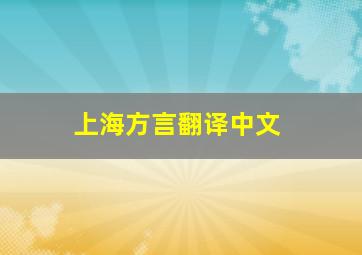 上海方言翻译中文